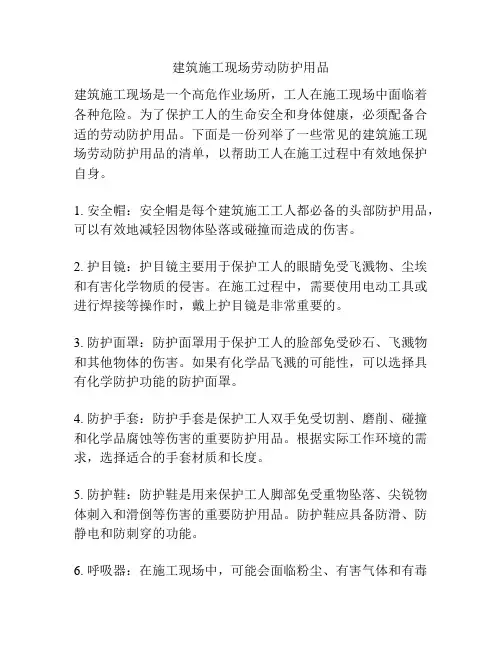 建筑施工现场劳动防护用品

建筑施工现场是一个高危作业场所，工人在施工现场中面临着各种危险。为了保护工人的生命安全和身体健康，必须配备合适的劳动防护用品。下面是一份列举了一些常见的建筑施工现场劳动防护用品的清单，以帮助工人在施工过程中有效地保护自身。

1. 安全帽：安全帽是每个建筑施工工人都必备的头部防护用品，可以有效地减轻因物体坠落或碰撞而造成的伤害。

2. 护目镜：护目镜主要用于保护工人的眼睛免受飞溅物、尘埃和有害化学物质的侵害。在施工过程中，需要使用电动工具或进行焊接等操作时，戴上护目镜是非常重要的。

3. 防护面罩：防护面罩用于保护工人的脸部免受砂石、飞溅物和其他物体的伤害。如果有化学品飞溅的可能性，可以选择具有化学防护功能的防护面罩。

4. 防护手套：防护手套是保护工人双手免受切割、磨削、碰撞和化学品腐蚀等伤害的重要防护用品。根据实际工作环境的需求，选择适合的手套材质和长度。

5. 防护鞋：防护鞋是用来保护工人脚部免受重物坠落、尖锐物体刺入和滑倒等伤害的重要防护用品。防护鞋应具备防滑、防静电和防刺穿的功能。

6. 呼吸器：在施工现场中，可能会面临粉尘、有害气体和有毒